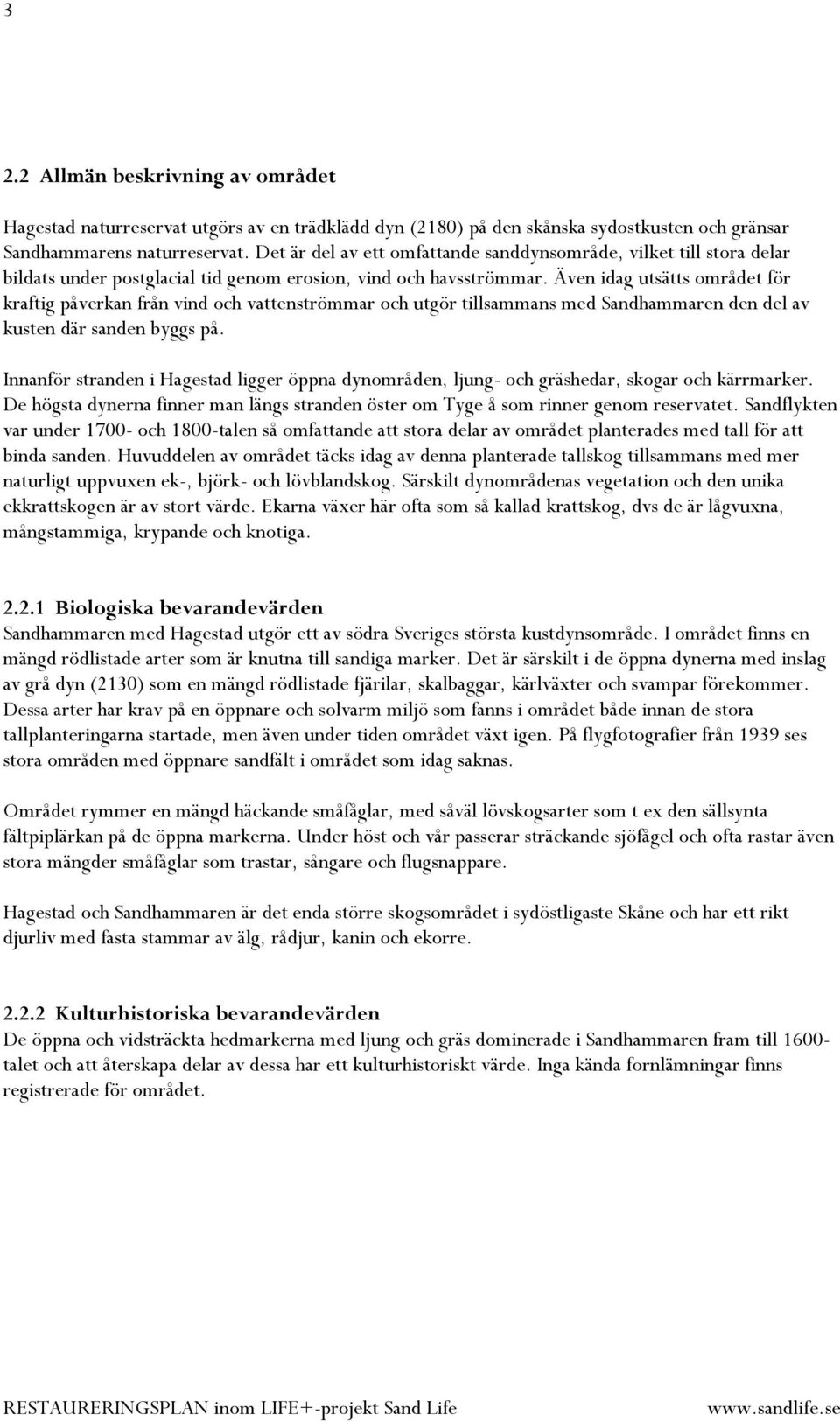 3

2.2 Allmän beskrivning av området

Hagestad naturreservat utgörs av en trädklädd dyn (2180) på den skånska sydostkusten och gränsar Sandhammarens naturreservat. Det är del av ett omfattande sanddynsområde, vilket till stora delar bildats under postglacial tid genom erosion, vind och havsströmmar. Även idag utsätts området för kraftig påverkan från vind och vattenströmmar och utgör tillsammans med Sandhammaren den del av kusten där sanden byggs på.

Innanför stranden i Hagestad ligger öppna dynområden, ljung- och gräshedar, skogar och kärrmarker. De högsta dynerna finner man längs stranden öster om Tyge å som rinner genom reservatet. Sandflykten var under 1700- och 1800-talen så omfattande att stora delar av området planterades med tall för att binda sanden. Huvuddelen av området täcks idag av denna planterade tallskog tillsammans med mer naturligt uppvuxen ek-, björk- och lövblandskog. Särskilt dynområdenas vegetation och den unika ekkrattskogen är av stort värde. Ekarna växer här ofta som så kallad krattskog, dvs de är lågvuxna, mångstammiga, krypande och knotiga.

2.2.1 Biologiska bevarandevärden
Sandhammaren med Hagestad utgör ett av södra Sveriges största kustdynsområde. I området finns en mängd rödlistade arter som är knutna till sandiga marker. Det är särskilt i de öppna dynerna med inslag av grå dyn (2130) som en mängd rödlistade fjärilar, skalbaggar, kärlväxter och svampar förekommer. Dessa arter har krav på en öppnare och solvarm miljö som fanns i området både innan de stora tallplanteringarna startade, men även under tiden området växt igen. På flygfotografier från 1939 ses stora områden med öppnare sandfält i området som idag saknas.

Området rymmer en mängd häckande småfåglar, med såväl lövskogsarter som t ex den sällsynta fältpiplärkan på de öppna markerna. Under höst och vår passerar sträckande sjöfågel och ofta rastar även stora mängder småfåglar som trastar, sångare och flugsnappare.

Hagestad och Sandhammaren är det enda större skogsområdet i sydöstligaste Skåne och har ett rikt djurliv med fasta stammar av älg, rådjur, kanin och ekorre.

2.2.2 Kulturhistoriska bevarandevärden
De öppna och vidsträckta hedmarkerna med ljung och gräs dominerade i Sandhammaren fram till 1600-talet och att återskapa delar av dessa har ett kulturhistoriskt värde. Inga kända fornlämningar finns registrerade för området.

RESTAURERINGSPLAN inom LIFE+-projekt Sand Life www.sandlife.se